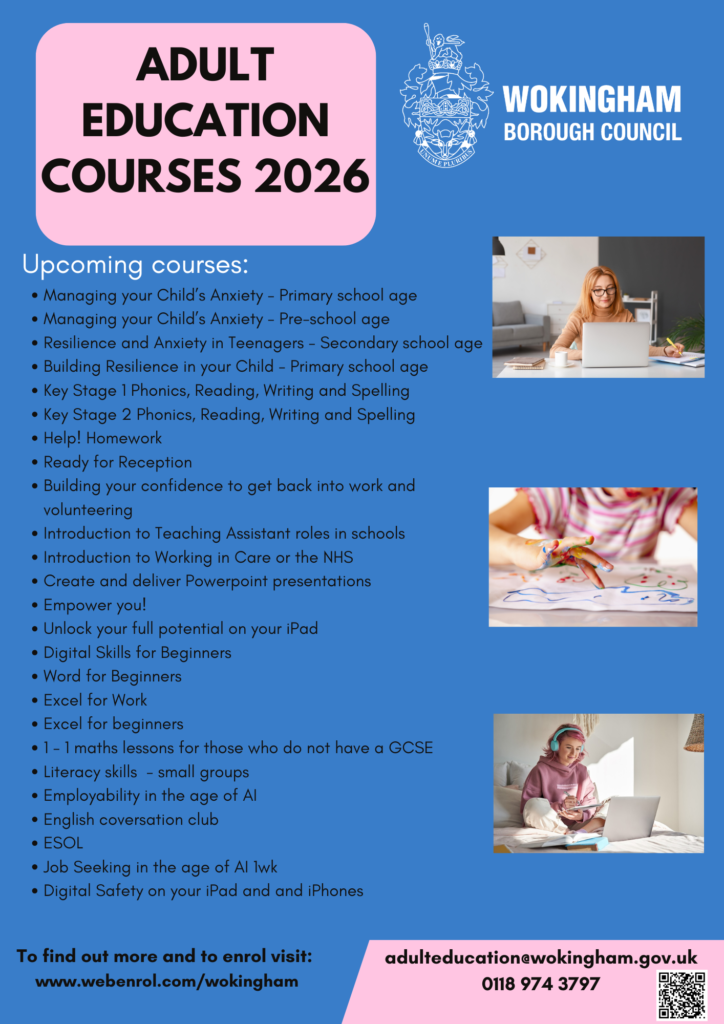 ADULT EDUCATION COURSES 2026

WOKINGHAM BOROUGH COUNCIL

Upcoming courses:

• Managing your Child's Anxiety - Primary school age
• Managing your Child's Anxiety - Pre-school age
• Resilience and Anxiety in Teenagers - Secondary school age
• Building Resilience in your Child - Primary school age
• Key Stage 1 Phonics, Reading, Writing and Spelling
• Key Stage 2 Phonics, Reading, Writing and Spelling
• Help! Homework
• Ready for Reception
• Building your confidence to get back into work and volunteering
• Introduction to Teaching Assistant roles in schools
• Introduction to Working in Care or the NHS
• Create and deliver Powerpoint presentations
• Empower you!
• Unlock your full potential on your iPad
• Digital Skills for Beginners
• Word for Beginners
• Excel for Work
• Excel for beginners
• 1 - 1 maths lessons for those who do not have a GCSE
• Literacy skills - small groups
• Employability in the age of AI
• English coversation club
• ESOL
• Job Seeking in the age of AI 1wk
• Digital Safety on your iPad and and iPhones

To find out more and to enrol visit:
www.webenrol.com/wokingham

adulteducation@wokingham.gov.uk
0118 974 3797